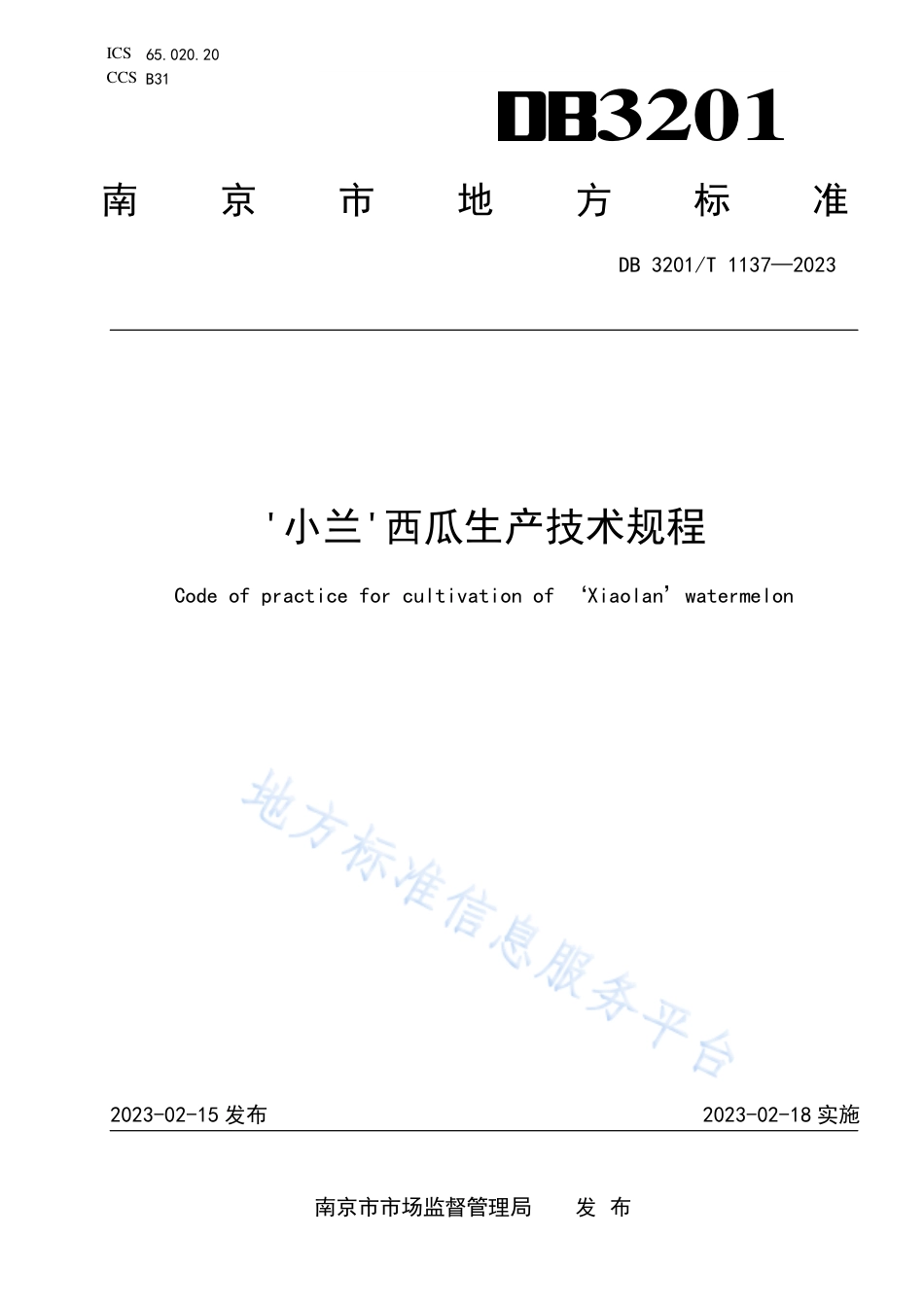 ICS 65.020.20
CCS B31

DB3201

南 京 市 地 方 标 准

DB 3201/T 1137—2023

'小兰'西瓜生产技术规程

Code of practice for cultivation of ‘Xiaolan’ watermelon

地方标准信息服务平台

2023-02-15 发布

2023-02-18 实施

南京市市场监督管理局 发 布